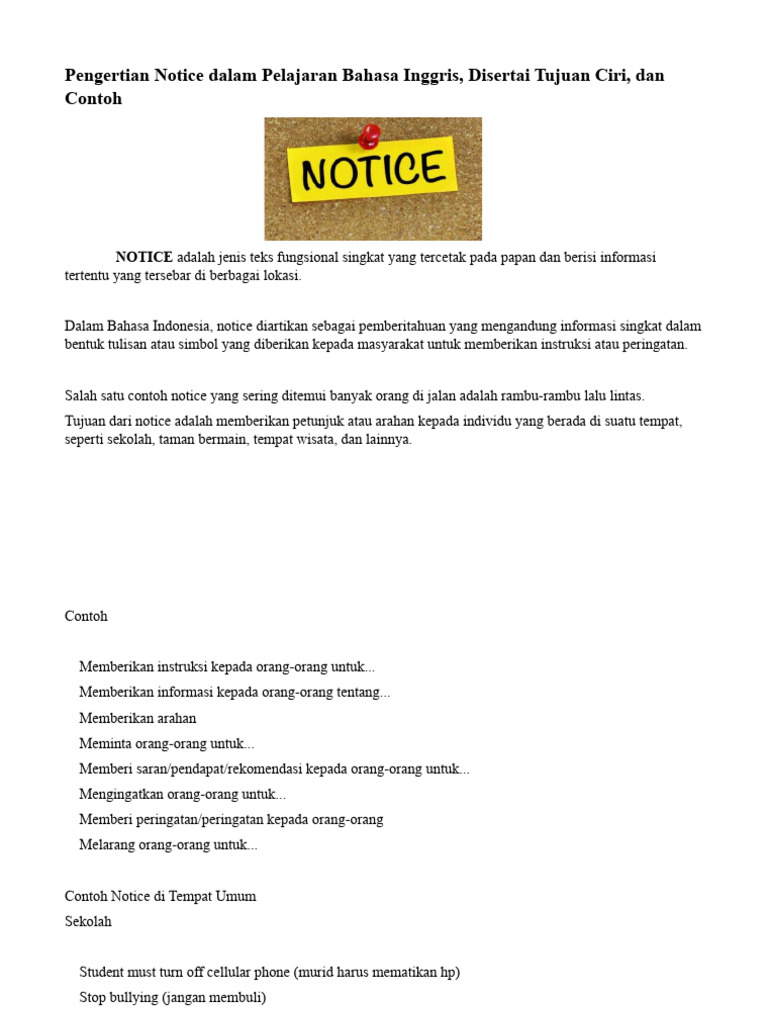 Pengertian Notice dalam Pelajaran Bahasa Inggris, Disertai Tujuan Ciri, dan Contoh

NOTICE

NOTICE adalah jenis teks fungsional singkat yang tercetak pada papan dan berisi informasi tertentu yang tersebar di berbagai lokasi.

Dalam Bahasa Indonesia, notice diartikan sebagai pemberitahuan yang mengandung informasi singkat dalam bentuk tulisan atau simbol yang diberikan kepada masyarakat untuk memberikan instruksi atau peringatan.

Salah satu contoh notice yang sering ditemui banyak orang di jalan adalah rambu-rambu lalu lintas.

Tujuan dari notice adalah memberikan petunjuk atau arahan kepada individu yang berada di suatu tempat, seperti sekolah, taman bermain, tempat wisata, dan lainnya.

Contoh

Memberikan instruksi kepada orang-orang untuk...

Memberikan informasi kepada orang-orang tentang...

Memberikan arahan

Meminta orang-orang untuk...

Memberi saran/pendapat/rekomendasi kepada orang-orang untuk...

Mengingatkan orang-orang untuk...

Memberi peringatan/peringatan kepada orang-orang

Melarang orang-orang untuk...

Contoh Notice di Tempat Umum

Sekolah

Student must turn off cellular phone (murid harus mematikan hp)

Stop bullying (jangan membuli)